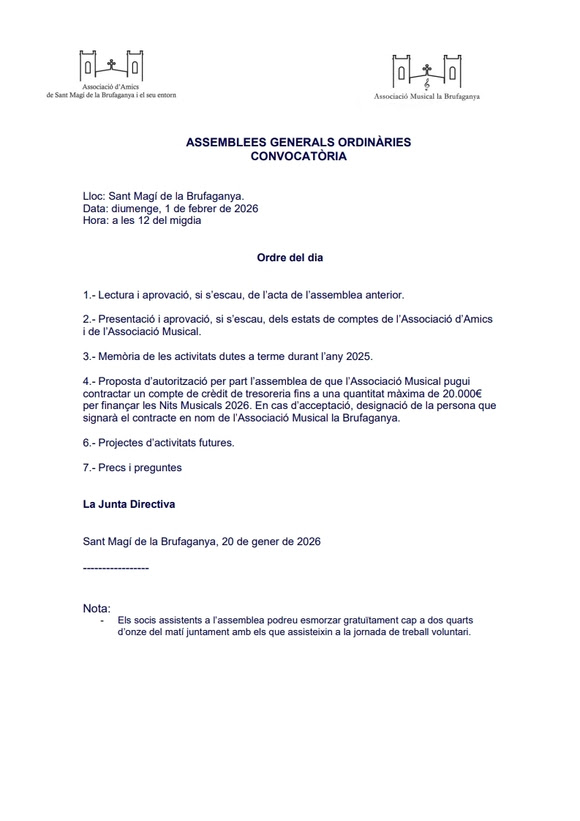 Associació d'Amics
de Sant Magí de la Brufaganya i el seu entorn

Associació Musical la Brufaganya

ASSEMBLEES GENERALS ORDINÀRIES
CONVOCATÒRIA

Lloc: Sant Magí de la Brufaganya.
Data: diumenge, 1 de febrer de 2026
Hora: a les 12 del migdia

Ordre del dia

1.- Lectura i aprovació, si s'escau, de l'acta de l'assemblea anterior.

2.- Presentació i aprovació, si s'escau, dels estats de comptes de l'Associació d'Amics i de l'Associació Musical.

3.- Memòria de les activitats dutes a terme durant l'any 2025.

4.- Proposta d'autorització per part l'assemblea de que l'Associació Musical pugui contractar un compte de crèdit de tresoreria fins a una quantitat màxima de 20.000€ per finançar les Nits Musicals 2026. En cas d'acceptació, designació de la persona que signarà el contracte en nom de l'Associació Musical la Brufaganya.

6.- Projectes d'activitats futures.

7.- Precs i preguntes

La Junta Directiva

Sant Magí de la Brufaganya, 20 de gener de 2026

-----------------

Nota:
- Els socis assistents a l'assemblea podreu esmorzar gratuïtament cap a dos quarts d'onze del matí juntament amb els que assisteixin a la jornada de treball voluntari.